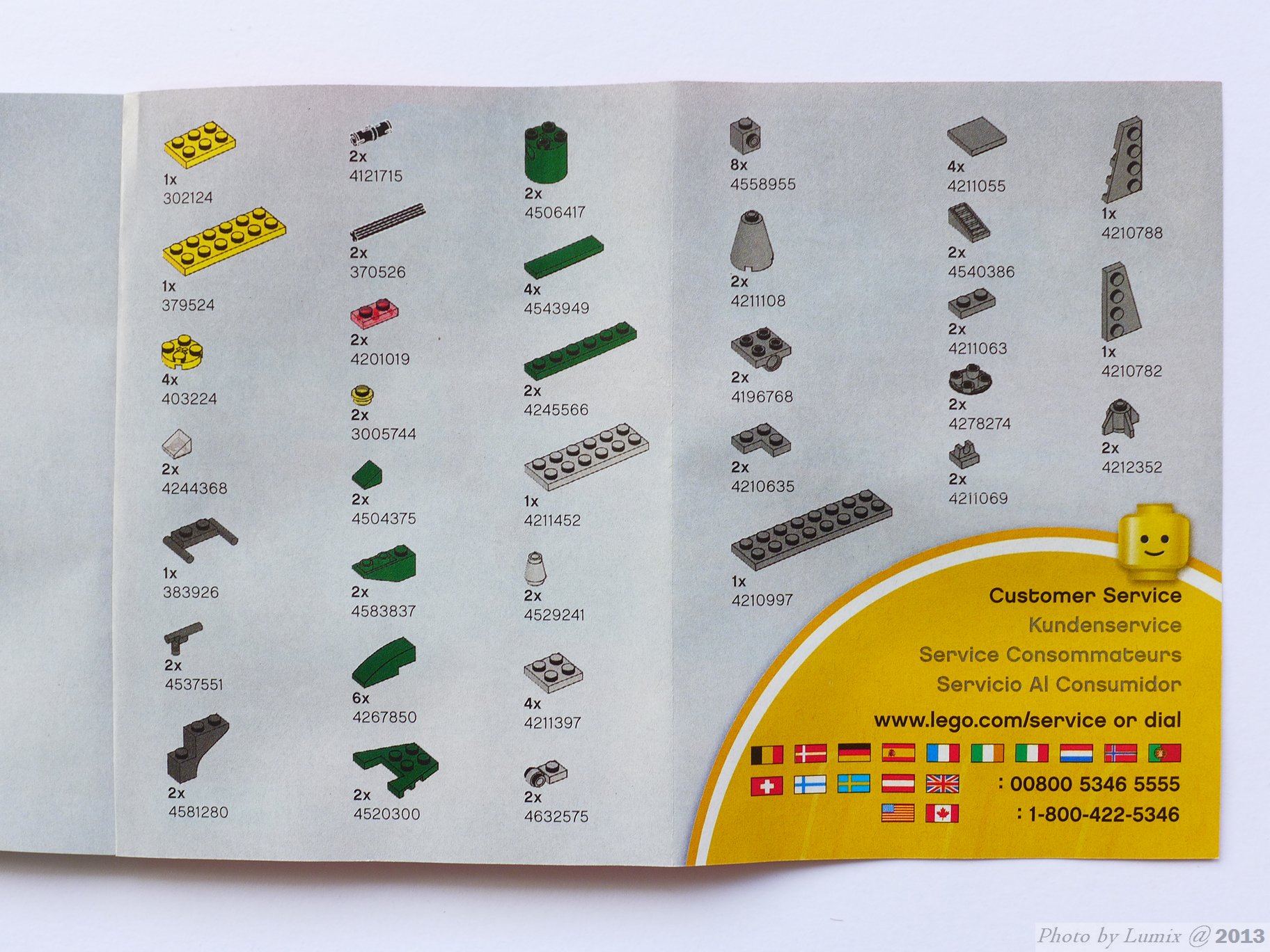 1x
302124

1x
379524

4x
403224

2x
4244368

1x
383926

2x
4537551

2x
4581280

2x
4121715

2x
370526

2x
4201019

2x
3005744

2x
4504375

2x
4583837

6x
4267850

2x
4520300

2x
4506417

4x
4543949

2x
4245566

1x
4211452

2x
4529241

4x
4211397

2x
4632575

8x
4558955

2x
4211108

2x
4196768

2x
4210635

1x
4210997

4x
4211055

2x
4540386

2x
4211063

2x
4278274

2x
4211069

1x
4210788

1x
4210782

2x
4212352

Customer Service
Kundenservice
Service Consommateurs
Servicio Al Consumidor
www.lego.com/service or dial

: 00800 5346 5555
: 1-800-422-5346

Photo by Lumix @ 2013